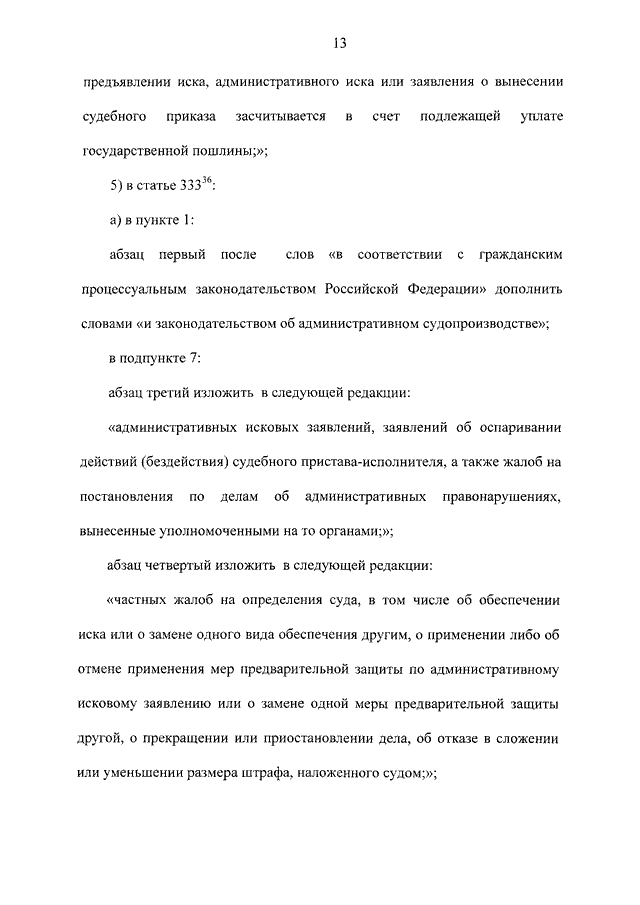 13

предъявлении иска, административного иска или заявления о вынесении судебного приказа засчитывается в счет подлежащей уплате государственной пошлины;»;

5) в статье $333^{36}$:

а) в пункте 1:

абзац первый после слов «в соответствии с гражданским процессуальным законодательством Российской Федерации» дополнить словами «и законодательством об административном судопроизводстве»;

в подпункте 7:

абзац третий изложить в следующей редакции:

«административных исковых заявлений, заявлений об оспаривании действий (бездействия) судебного пристава-исполнителя, а также жалоб на постановления по делам об административных правонарушениях, вынесенные уполномоченными на то органами;»;

абзац четвертый изложить в следующей редакции:

«частных жалоб на определения суда, в том числе об обеспечении иска или о замене одного вида обеспечения другим, о применении либо об отмене применения мер предварительной защиты по административному исковому заявлению или о замене одной меры предварительной защиты другой, о прекращении или приостановлении дела, об отказе в сложении или уменьшении размера штрафа, наложенного судом;»;